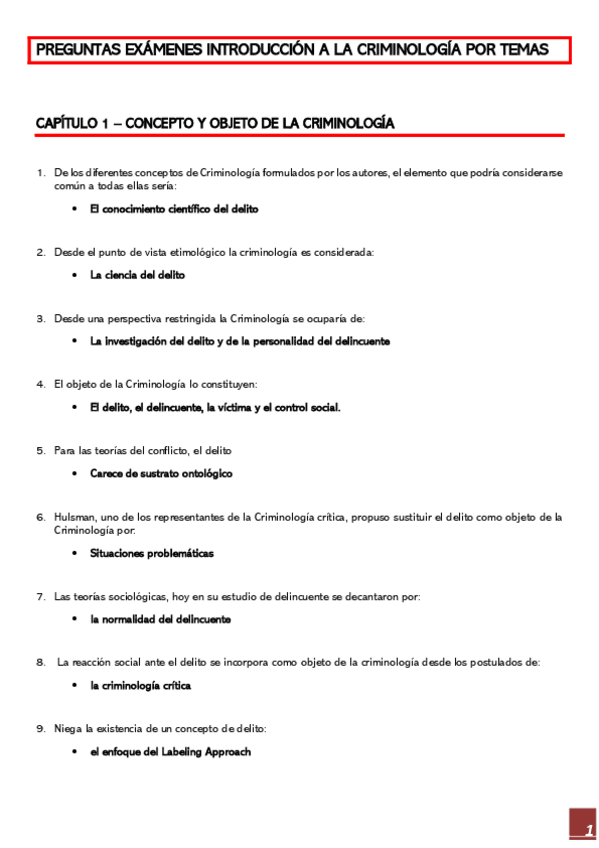 PREGUNTAS EXÁMENES INTRODUCCIÓN A LA CRIMINOLOGÍA POR TEMAS

CAPÍTULO 1 – CONCEPTO Y OBJETO DE LA CRIMINOLOGÍA

1. De los diferentes conceptos de Criminología formulados por los autores, el elemento que podría considerarse común a todas ellas sería:

• El conocimiento científico del delito

2. Desde el punto de vista etimológico la criminología es considerada:

• La ciencia del delito

3. Desde una perspectiva restringida la Criminología se ocuparía de:

• La investigación del delito y de la personalidad del delincuente

4. El objeto de la Criminología lo constituyen:

• El delito, el delincuente, la víctima y el control social.

5. Para las teorías del conflicto, el delito

• Carece de sustrato ontológico

6. Hulsman, uno de los representantes de la Criminología crítica, propuso sustituir el delito como objeto de la Criminología por:

• Situaciones problemáticas

7. Las teorías sociológicas, hoy en su estudio de delincuente se decantaron por:

• la normalidad del delincuente

8. La reacción social ante el delito se incorpora como objeto de la criminología desde los postulados de:

• la criminología crítica

9. Niega la existencia de un concepto de delito:

• el enfoque del Labeling Approach

1